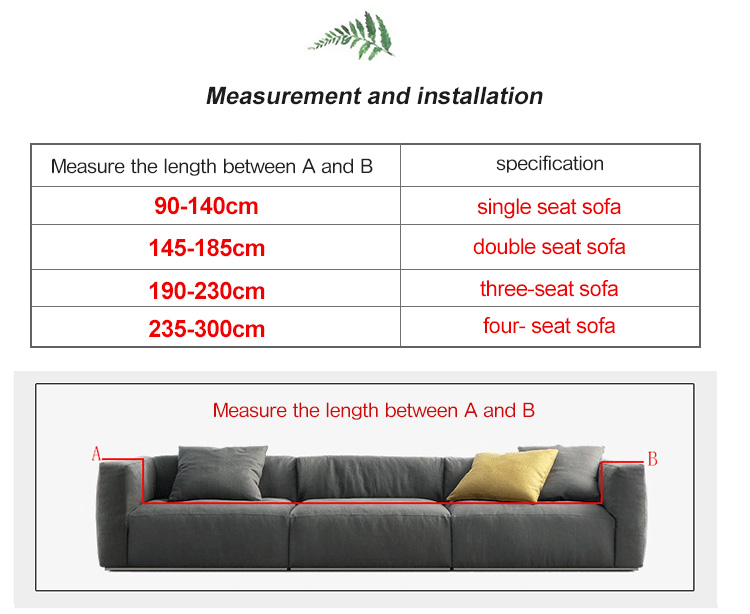 Measurement and installation

| Measure the length between A and B | specification |
|---|---|
| 90-140cm | single seat sofa |
| 145-185cm | double seat sofa |
| 190-230cm | three-seat sofa |
| 235-300cm | four- seat sofa |

Measure the length between A and B

A

B